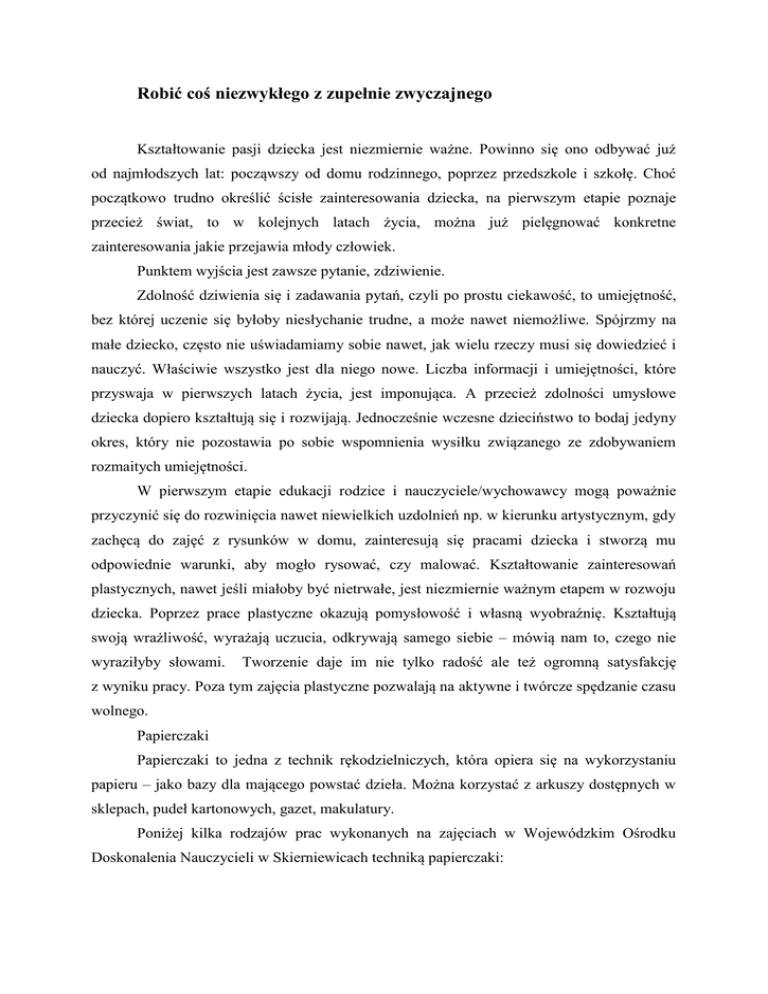 Robić coś niezwykłego z zupełnie zwyczajnego

Kształtowanie pasji dziecka jest niezmiernie ważne. Powinno się ono odbywać już od najmłodszych lat: począwszy od domu rodzinnego, poprzez przedszkole i szkołę. Choć początkowo trudno określić ścisłe zainteresowania dziecka, na pierwszym etapie poznaje przecież świat, to w kolejnych latach życia, można już pielęgnować konkretne zainteresowania jakie przejawia młody człowiek.

Punktem wyjścia jest zawsze pytanie, zdziwienie.

Zdolność dziwienia się i zadawania pytań, czyli po prostu ciekawość, to umiejętność, bez której uczenie się byłoby niesłychanie trudne, a może nawet niemożliwe. Spójrzmy na małe dziecko, często nie uświadamiamy sobie nawet, jak wielu rzeczy musi się dowiedzieć i nauczyć. Właściwie wszystko jest dla niego nowe. Liczba informacji i umiejętności, które przyswaja w pierwszych latach życia, jest imponująca. A przecież zdolności umysłowe dziecka dopiero kształtują się i rozwijają. Jednocześnie wczesne dzieciństwo to bodaj jedyny okres, który nie pozostawia po sobie wspomnienia wysiłku związanego ze zdobywaniem rozmaitych umiejętności.

W pierwszym etapie edukacji rodzice i nauczyciele/wychowawcy mogą poważnie przyczynić się do rozwinięcia nawet niewielkich uzdolnień np. w kierunku artystycznym, gdy zachęcą do zajęć z rysunków w domu, zainteresują się pracami dziecka i stworzą mu odpowiednie warunki, aby mogło rysować, czy malować. Kształtowanie zainteresowań plastycznych, nawet jeśli miałoby być nietrwałe, jest niezmiernie ważnym etapem w rozwoju dziecka. Poprzez prace plastyczne okazują pomysłowość i własną wyobraźnię. Kształtują swoją wrażliwość, wyrażają uczucia, odkrywają samego siebie – mówią nam to, czego nie wyraziłyby słowami. Tworzenie daje im nie tylko radość ale też ogromną satysfakcję z wyniku pracy. Poza tym zajęcia plastyczne pozwalają na aktywne i twórcze spędzanie czasu wolnego.

Papierczaki

Papierczaki to jedna z technik rękodzielniczych, która opiera się na wykorzystaniu papieru – jako bazy dla mającego powstać dzieła. Można korzystać z arkuszy dostępnych w sklepach, pudeł kartonowych, gazet, makulatury.

Poniżej kilka rodzajów prac wykonanych na zajęciach w Wojewódzkim Ośrodku Doskonalenia Nauczycieli w Skierniewicach techniką papierczaki: